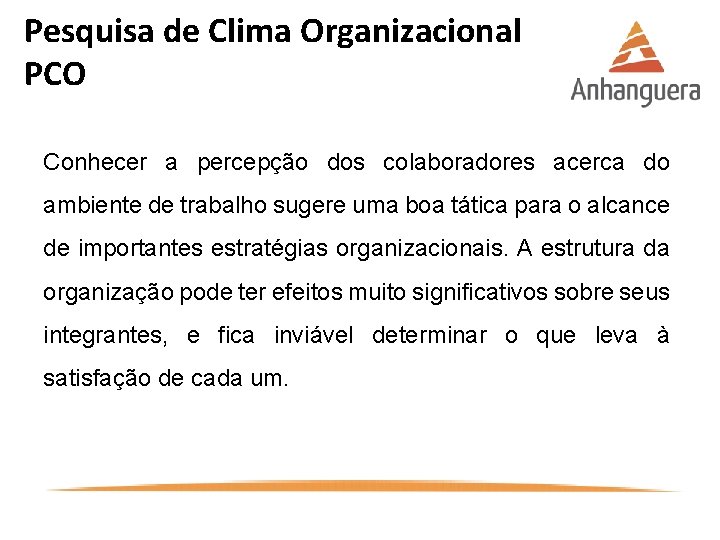 Pesquisa de Clima Organizacional
PCO

Anhanguera

Conhecer a percepção dos colaboradores acerca do ambiente de trabalho sugere uma boa tática para o alcance de importantes estratégias organizacionais. A estrutura da organização pode ter efeitos muito significativos sobre seus integrantes, e fica inviável determinar o que leva à satisfação de cada um.